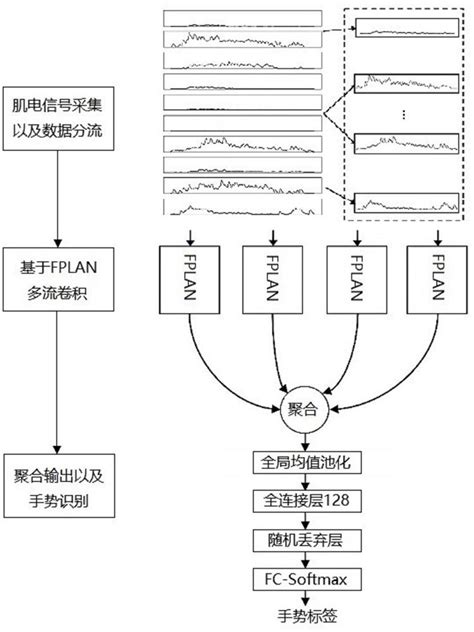 肌电信号采集以及数据分流

基于FPLAN多流卷积

聚合输出以及手势识别

⋮

FPLAN

FPLAN

FPLAN

FPLAN

聚合

全局均值池化

全连接层128

随机丢弃层

FC-Softmax

手势标签